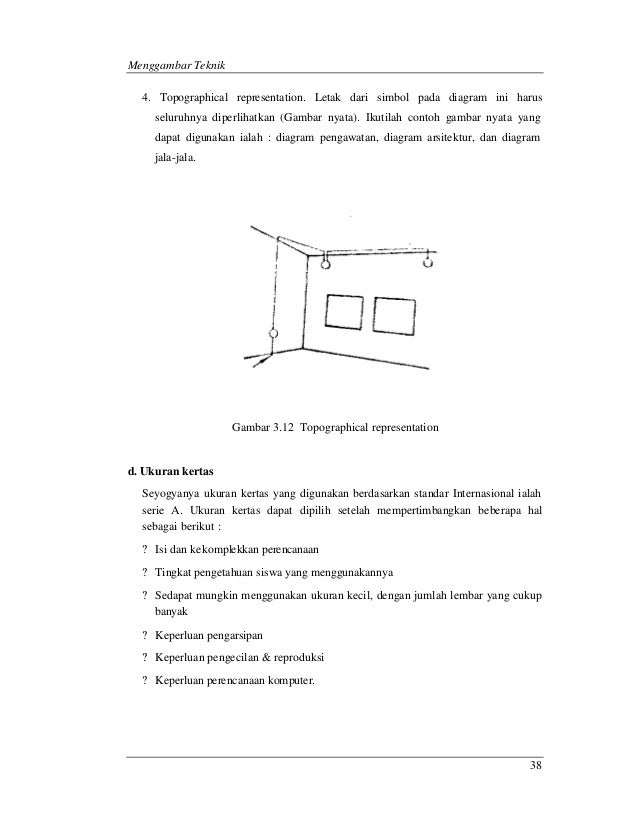 Menggambar Teknik

4. Topographical representation. Letak dari simbol pada diagram ini harus seluruhnya diperlihatkan (Gambar nyata). Ikutilah contoh gambar nyata yang dapat digunakan ialah : diagram pengawatan, diagram arsitektur, dan diagram jala-jala.

Gambar 3.12 Topographical representation

d. Ukuran kertas

Seyogyanya ukuran kertas yang digunakan berdasarkan standar Internasional ialah serie A. Ukuran kertas dapat dipilih setelah mempertimbangkan beberapa hal sebagai berikut :

? Isi dan kekomplekkan perencanaan

? Tingkat pengetahuan siswa yang menggunakannya

? Sedapat mungkin menggunakan ukuran kecil, dengan jumlah lembar yang cukup banyak

? Keperluan pengarsipan

? Keperluan pengecilan & reproduksi

? Keperluan perencanaan komputer.

38